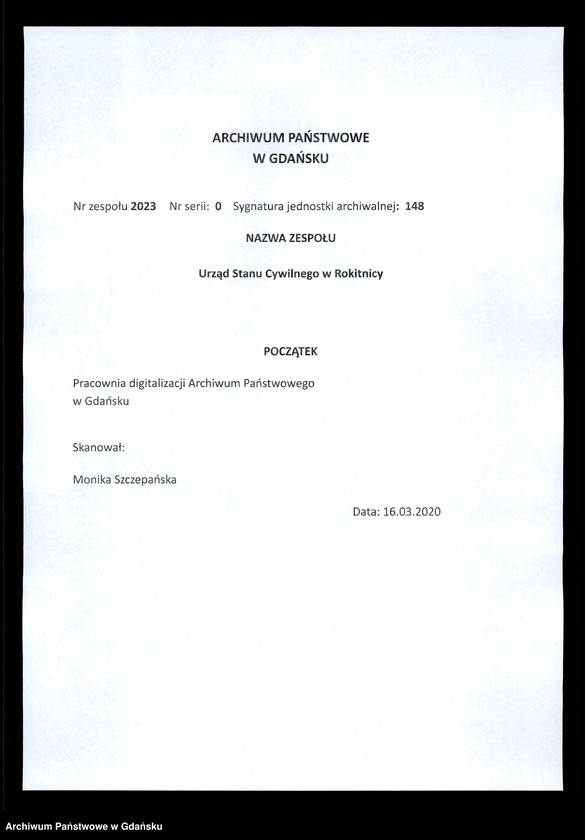 ARCHIWUM PAŃSTWOWE
W GDAŃSKU

Nr zespołu 2023 Nr serii: 0 Sygnatura jednostki archiwalnej: 148

NAZWA ZESPOŁU

Urząd Stanu Cywilnego w Rokitnicy

POCZĄTEK

Pracownia digitalizacji Archiwum Państwowego w Gdańsku

Skanował:

Monika Szczepańska

Data: 16.03.2020

Archiwum Państwowe w Gdańsku